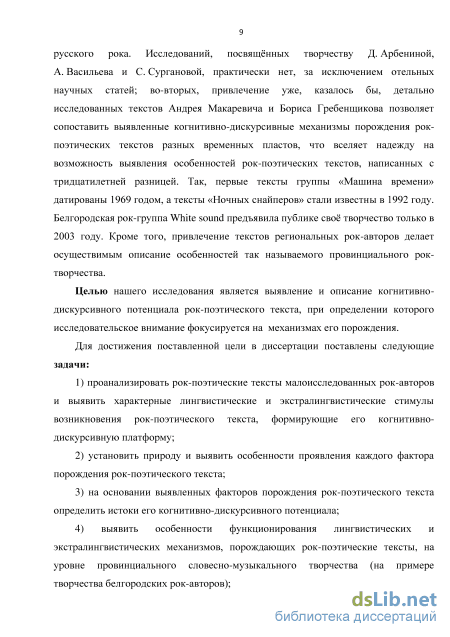 9

русского рока. Исследований, посвящённых творчеству Д. Арбениной, А. Васильева и С. Сургановой, практически нет, за исключением отельных научных статей; во-вторых, привлечение уже, казалось бы, детально исследованных текстов Андрея Макаревича и Бориса Гребенщикова позволяет сопоставить выявленные когнитивно-дискурсивные механизмы порождения рок-поэтических текстов разных временных пластов, что вселяет надежду на возможность выявления особенностей рок-поэтических текстов, написанных с тридцатилетней разницей. Так, первые тексты группы «Машина времени» датированы 1969 годом, а тексты «Ночных снайперов» стали известны в 1992 году. Белгородская рок-группа White sound предъявила публике своё творчество только в 2003 году. Кроме того, привлечение текстов региональных рок-авторов делает осуществимым описание особенностей так называемого провинциального рок-творчества.

Целью нашего исследования является выявление и описание когнитивно-дискурсивного потенциала рок-поэтического текста, при определении которого исследовательское внимание фокусируется на механизмах его порождения.

Для достижения поставленной цели в диссертации поставлены следующие задачи:

1) проанализировать рок-поэтические тексты малоисследованных рок-авторов и выявить характерные лингвистические и экстралингвистические стимулы возникновения рок-поэтического текста, формирующие его когнитивно-дискурсивную платформу;

2) установить природу и выявить особенности проявления каждого фактора порождения рок-поэтического текста;

3) на основании выявленных факторов порождения рок-поэтического текста определить истоки его когнитивно-дискурсивного потенциала;

4) выявить особенности функционирования лингвистических и экстралингвистических механизмов, порождающих рок-поэтические тексты, на уровне провинциального словесно-музыкального творчества (на примере творчества белгородских рок-авторов);

dsLib.net
библиотека диссертаций